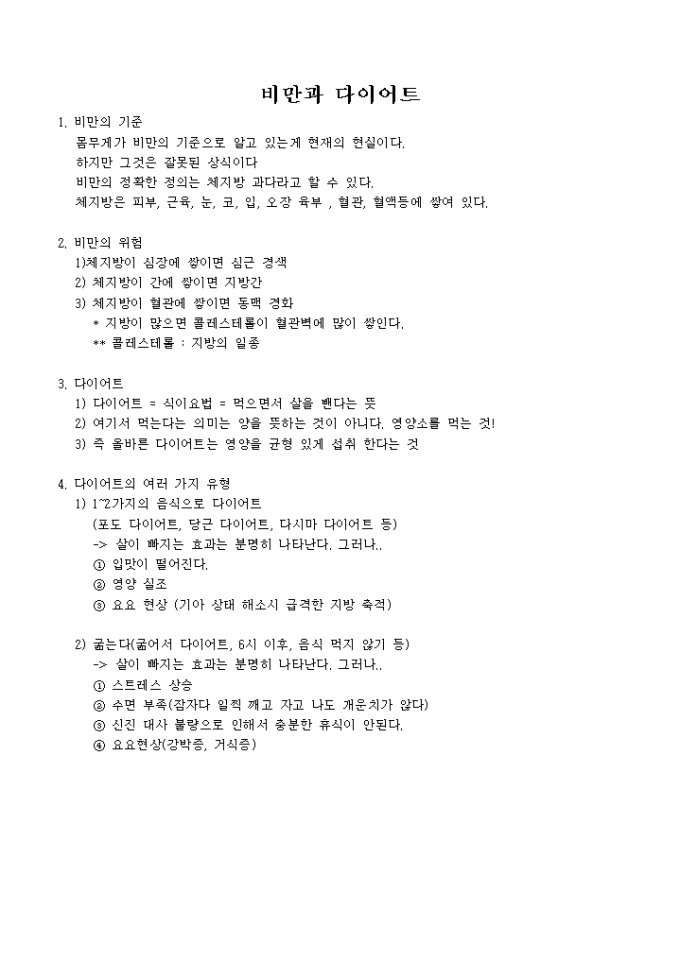 비만과 다이어트

1. 비만의 기준
몸무게가 비만의 기준으로 알고 있는게 현재의 현실이다.
하지만 그것은 잘못된 상식이다
비만의 정확한 정의는 체지방 과다라고 할 수 있다.
체지방은 피부, 근육, 눈, 코, 입, 오장 육부 , 혈관, 혈액등에 쌓여 있다.

2. 비만의 위험
1)체지방이 심장에 쌓이면 심근 경색
2) 체지방이 간에 쌓이면 지방간
3) 체지방이 혈관에 쌓이면 동맥 경화
* 지방이 많으면 콜레스테롤이 혈관벽에 많이 쌓인다.
** 콜레스테롤 : 지방의 일종

3. 다이어트
1) 다이어트 = 식이요법 = 먹으면서 살을 뺀다는 뜻
2) 여기서 먹는다는 의미는 양을 뜻하는 것이 아니다. 영양소를 먹는 것!
3) 즉 올바른 다이어트는 영양을 균형 있게 섭취 한다는 것

4. 다이어트의 여러 가지 유형
1) 1~2가지의 음식으로 다이어트
(포도 다이어트, 당근 다이어트, 다시마 다이어트 등)
-> 살이 빠지는 효과는 분명히 나타난다. 그러나..
① 입맛이 떨어진다.
② 영양 실조
③ 요요 현상 (기아 상태 해소시 급격한 지방 축적)

2) 굶는다(굶어서 다이어트, 6시 이후, 음식 먹지 않기 등)
-> 살이 빠지는 효과는 분명히 나타난다. 그러나..
① 스트레스 상승
② 수면 부족(잠자다 일찍 깨고 자고 나도 개운치가 않다)
③ 신진 대사 불량으로 인해서 충분한 휴식이 안된다.
④ 요요현상(강박증, 거식증)